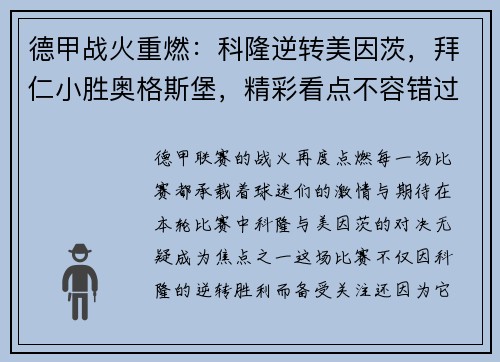 德甲战火重燃：科隆逆转美因茨，拜仁小胜奥格斯堡，精彩看点不容错过

德甲联赛的战火再度点燃每一场比赛都承载着球迷们的激情与期待在本轮比赛中科隆与美因茨的对决无疑成为焦点之一这场比赛不仅因科隆的逆转胜利而备受关注还因为它